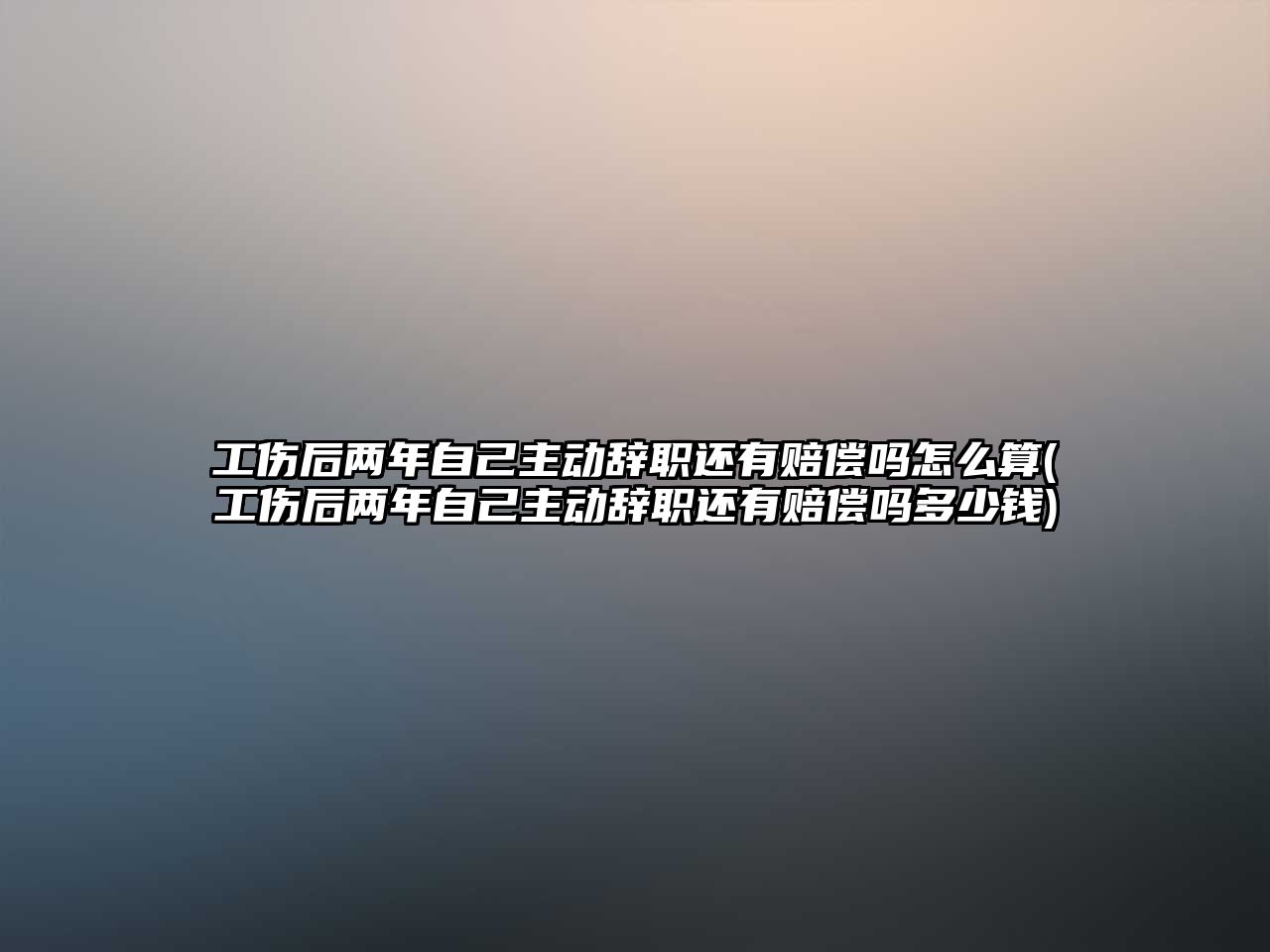 工伤后两年自己主动辞职还有赔偿吗怎么算(工伤后两年自己主动辞职还有赔偿吗多少钱)